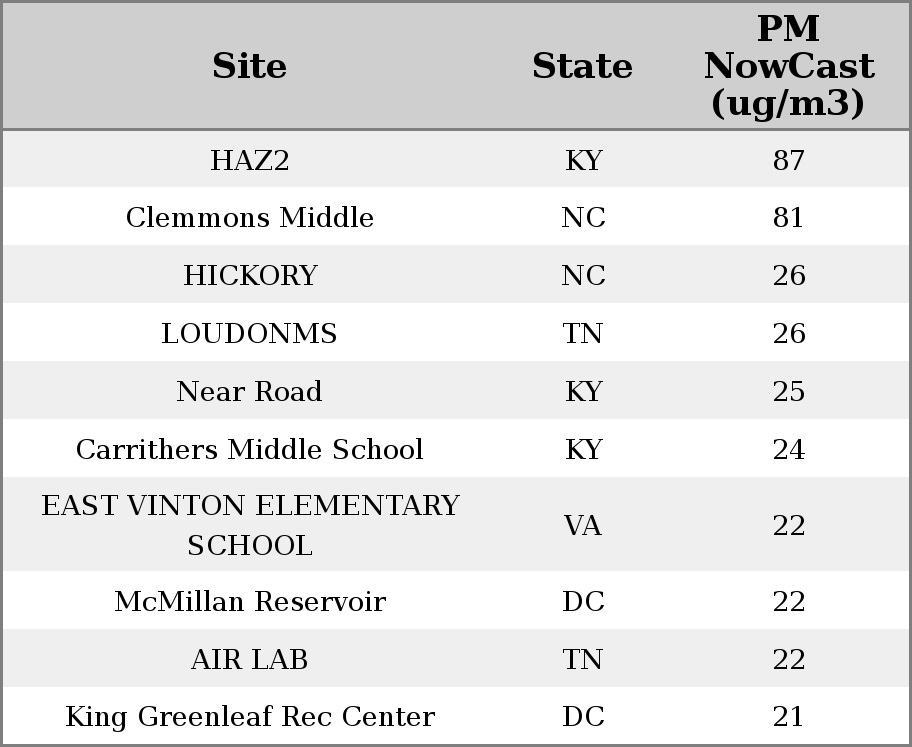 | Site | State | PM NowCast (ug/m3) |
|---|---|---|
| HAZ2 | KY | 87 |
| Clemmons Middle | NC | 81 |
| HICKORY | NC | 26 |
| LOUDONMS | TN | 26 |
| Near Road | KY | 25 |
| Carrithers Middle School | KY | 24 |
| EAST VINTON ELEMENTARY SCHOOL | VA | 22 |
| McMillan Reservoir | DC | 22 |
| AIR LAB | TN | 22 |
| King Greenleaf Rec Center | DC | 21 |